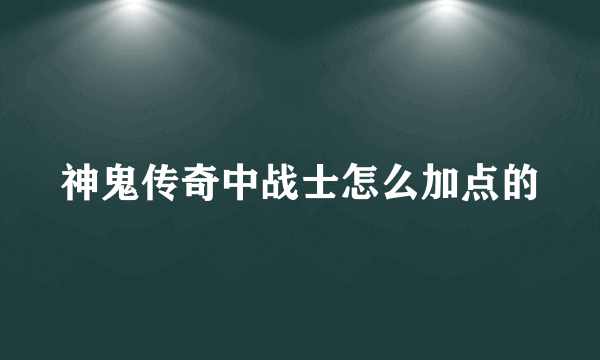 神鬼传奇中战士怎么加点的